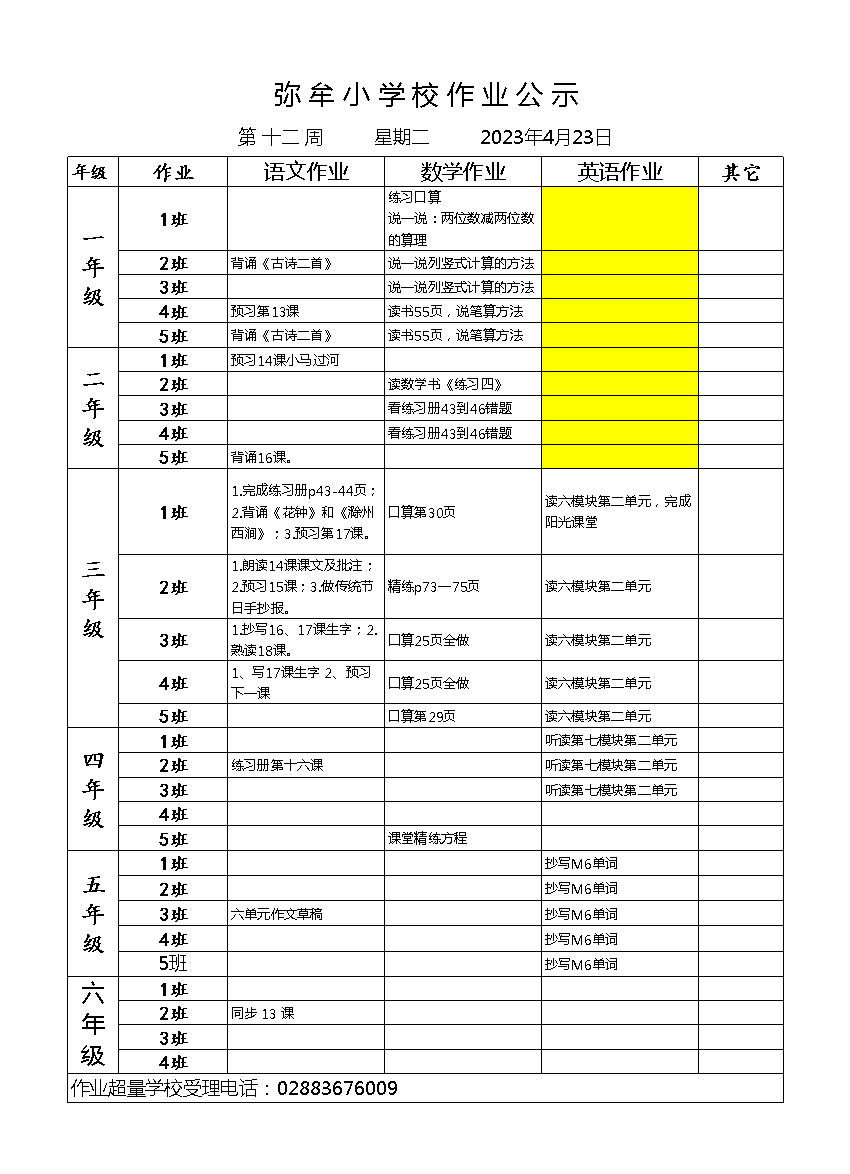 弥牟小学校作业公示

第十二周　　星期二　　2023年4月23日

| 年级 | 作业 | 语文作业 | 数学作业 | 英语作业 | 其它 |
|---|---|---|---|---|---|
| 一年级 | 1班 |  | 练习口算 说一说：两位数减两位数的算理 |  |  |
|  | 2班 | 背诵《古诗二首》 | 说一说列竖式计算的方法 |  |  |
|  | 3班 |  | 说一说列竖式计算的方法 |  |  |
|  | 4班 | 预习第13课 | 读书55页，说笔算方法 |  |  |
|  | 5班 | 背诵《古诗二首》 | 读书55页，说笔算方法 |  |  |
| 二年级 | 1班 | 预习14课小马过河 |  |  |  |
|  | 2班 |  | 读数学书《练习四》 |  |  |
|  | 3班 |  | 看练习册43到46错题 |  |  |
|  | 4班 |  | 看练习册43到46错题 |  |  |
|  | 5班 | 背诵16课。 |  |  |  |
| 三年级 | 1班 | 1.完成练习册p43-44页；2.背诵《花钟》和《滁州西涧》；3.预习第17课。 | 口算第30页 | 读六模块第二单元，完成阳光课堂 |  |
|  | 2班 | 1.朗读14课课文及批注；2.预习15课；3.做传统节日手抄报。 | 精练p73一75页 | 读六模块第二单元 |  |
|  | 3班 | 1.抄写16、17课生字；2.熟读18课。 | 口算25页全做 | 读六模块第二单元 |  |
|  | 4班 | 1、写17课生字 2、预习下一课 | 口算25页全做 | 读六模块第二单元 |  |
|  | 5班 |  | 口算第29页 | 读六模块第二单元 |  |
| 四年级 | 1班 |  |  | 听读第七模块第二单元 |  |
|  | 2班 | 练习册第十六课 |  | 听读第七模块第二单元 |  |
|  | 3班 |  |  | 听读第七模块第二单元 |  |
|  | 4班 |  |  |  |  |
|  | 5班 |  | 课堂精练方程 |  |  |
| 五年级 | 1班 |  |  | 抄写M6单词 |  |
|  | 2班 |  |  | 抄写M6单词 |  |
|  | 3班 | 六单元作文草稿 |  | 抄写M6单词 |  |
|  | 4班 |  |  | 抄写M6单词 |  |
|  | 5班 |  |  | 抄写M6单词 |  |
| 六年级 | 1班 |  |  |  |  |
|  | 2班 | 同步 13 课 |  |  |  |
|  | 3班 |  |  |  |  |
|  | 4班 |  |  |  |  |

作业超量学校受理电话：02883676009